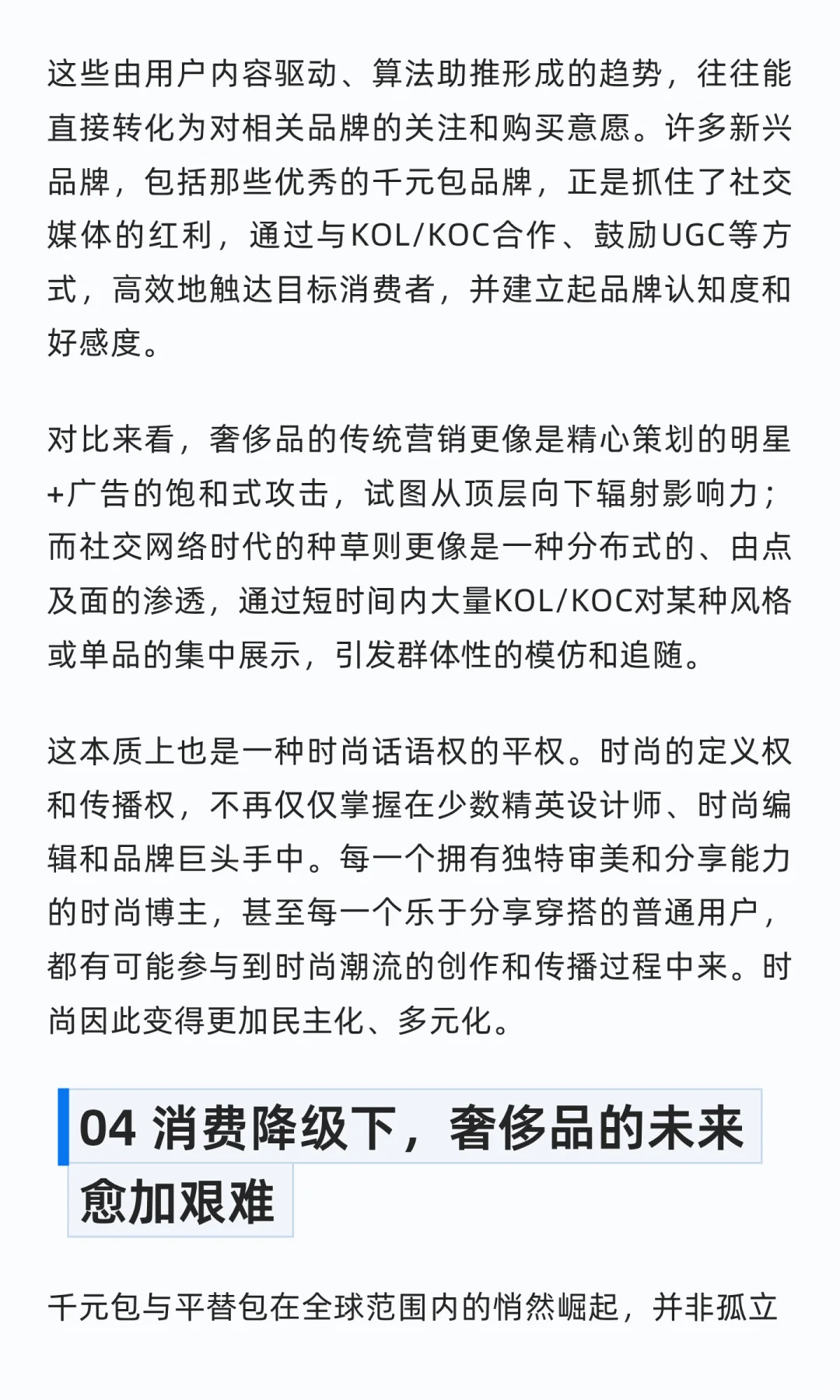 这些由用户内容驱动、算法助推形成的趋势，往往能直接转化为对相关品牌的关注和购买意愿。许多新兴品牌，包括那些优秀的千元包品牌，正是抓住了社交媒体的红利，通过与KOL/KOC合作、鼓励UGC等方式，高效地触达目标消费者，并建立起品牌认知度和好感度。

对比来看，奢侈品的传统营销更像是精心策划的明星+广告的饱和式攻击，试图从顶层向下辐射影响力；而社交网络时代的种草则更像是一种分布式的、由点及面的渗透，通过短时间内大量KOL/KOC对某种风格或单品的集中展示，引发群体性的模仿和追随。

这本质上也是一种时尚话语权的平权。时尚的定义权和传播权，不再仅仅掌握在少数精英设计师、时尚编辑和品牌巨头手中。每一个拥有独特审美和分享能力的时尚博主，甚至每一个乐于分享穿搭的普通用户，都有可能参与到时尚潮流的创作和传播过程中来。时尚因此变得更加民主化、多元化。

04 消费降级下，奢侈品的未来愈加艰难

千元包与平替包在全球范围内的悄然崛起，并非孤立